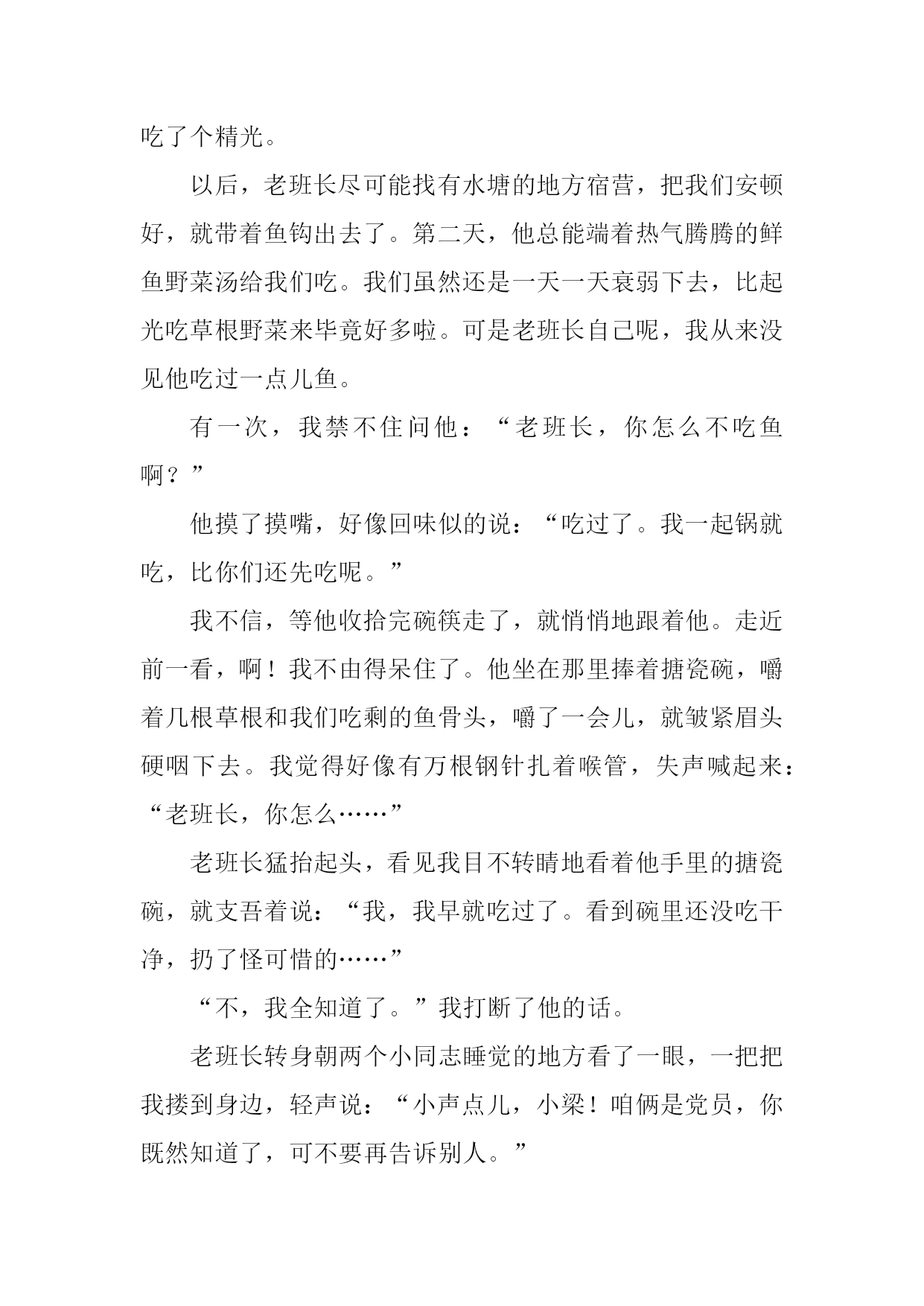 吃了个精光。

以后，老班长尽可能找有水塘的地方宿营，把我们安顿好，就带着鱼钩出去了。第二天，他总能端着热气腾腾的鲜鱼野菜汤给我们吃。我们虽然还是一天一天衰弱下去，比起光吃草根野菜来毕竟好多啦。可是老班长自己呢，我从来没见他吃过一点儿鱼。

有一次，我禁不住问他：“老班长，你怎么不吃鱼啊？”

他摸了摸嘴，好像回味似的说：“吃过了。我一起锅就吃，比你们还先吃呢。”

我不信，等他收拾完碗筷走了，就悄悄地跟着他。走近前一看，啊！我不由得呆住了。他坐在那里捧着搪瓷碗，嚼着几根草根和我们吃剩的鱼骨头，嚼了一会儿，就皱紧眉头硬咽下去。我觉得好像有万根钢针扎着喉管，失声喊起来：“老班长，你怎么……”

老班长猛抬起头，看见我目不转睛地看着他手里的搪瓷碗，就支吾着说：“我，我早就吃过了。看到碗里还没吃干净，扔了怪可惜的……”

“不，我全知道了。”我打断了他的话。

老班长转身朝两个小同志睡觉的地方看了一眼，一把把我搂到身边，轻声说：“小声点儿，小梁！咱俩是党员，你既然知道了，可不要再告诉别人。”